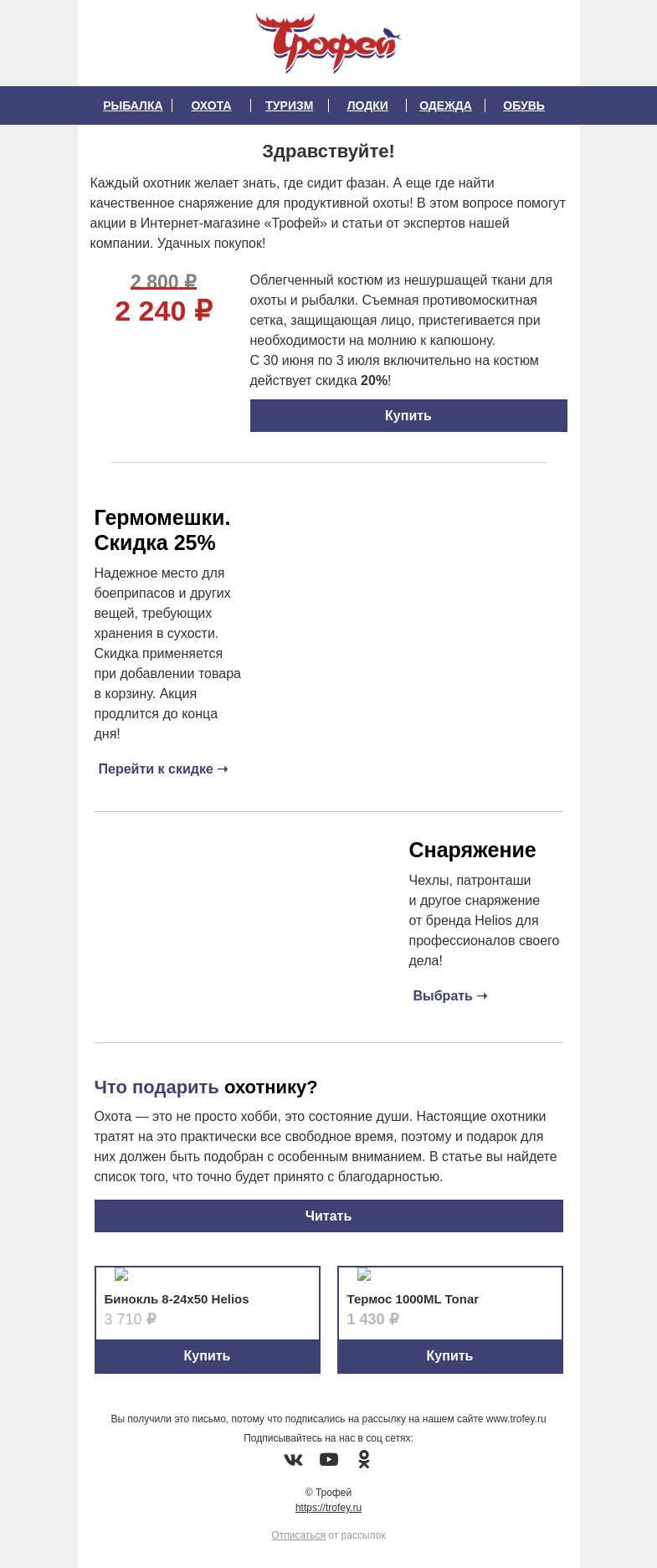 Трофей

РЫБАЛКА | ОХОТА | ТУРИЗМ | ЛОДКИ | ОДЕЖДА | ОБУВЬ

Здравствуйте!

Каждый охотник желает знать, где сидит фазан. А еще где найти качественное снаряжение для продуктивной охоты! В этом вопросе помогут акции в Интернет-магазине «Трофей» и статьи от экспертов нашей компании. Удачных покупок!

2 800 ₽
2 240 ₽

Облегченный костюм из нешуршащей ткани для охоты и рыбалки. Съемная противомоскитная сетка, защищающая лицо, пристегивается при необходимости на молнию к капюшону.
С 30 июня по 3 июля включительно на костюм действует скидка 20%!

Купить

Гермомешки. Скидка 25%

Надежное место для боеприпасов и других вещей, требующих хранения в сухости. Скидка применяется при добавлении товара в корзину. Акция продлится до конца дня!

Перейти к скидке →

Снаряжение

Чехлы, патронташи и другое снаряжение от бренда Helios для профессионалов своего дела!

Выбрать →

Что подарить охотнику?

Охота — это не просто хобби, это состояние души. Настоящие охотники тратят на это практически все свободное время, поэтому и подарок для них должен быть подобран с особенным вниманием. В статье вы найдете список того, что точно будет принято с благодарностью.

Читать

Бинокль 8-24x50 Helios
3 710 ₽
Купить

Термос 1000ML Tonar
1 430 ₽
Купить

Вы получили это письмо, потому что подписались на рассылку на нашем сайте www.trofey.ru
Подписывайтесь на нас в соц сетях:

© Трофей
https://trofey.ru

Отписаться от рассылок